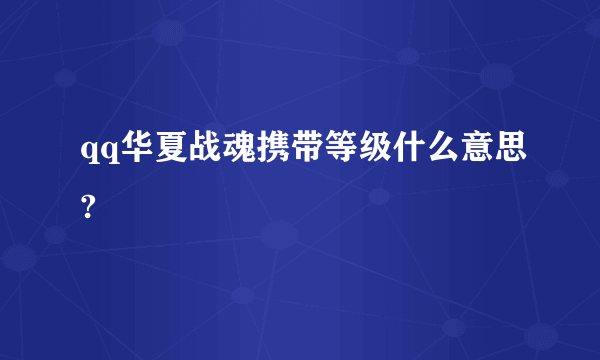 qq华夏战魂携带等级什么意思?